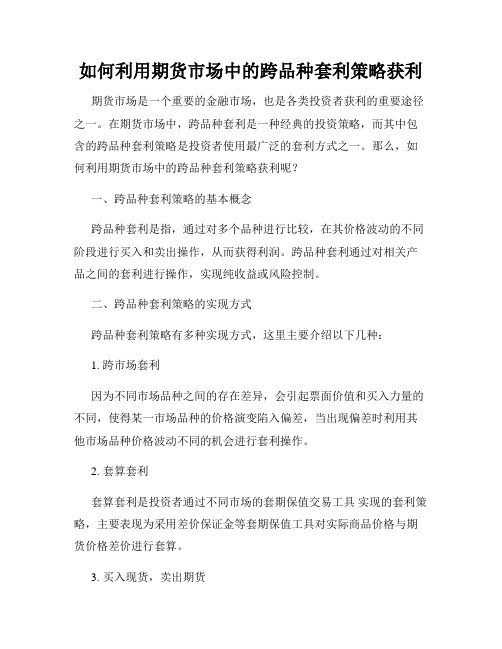 如何利用期货市场中的跨品种套利策略获利

期货市场是一个重要的金融市场，也是各类投资者获利的重要途径之一。在期货市场中，跨品种套利是一种经典的投资策略，而其中包含的跨品种套利策略是投资者使用最广泛的套利方式之一。那么，如何利用期货市场中的跨品种套利策略获利呢？

一、跨品种套利策略的基本概念

跨品种套利是指，通过对多个品种进行比较，在其价格波动的不同阶段进行买入和卖出操作，从而获得利润。跨品种套利通过对相关产品之间的套利进行操作，实现纯收益或风险控制。

二、跨品种套利策略的实现方式

跨品种套利策略有多种实现方式，这里主要介绍以下几种：

1. 跨市场套利

因为不同市场品种之间的存在差异，会引起票面价值和买入力量的不同，使得某一市场品种的价格演变陷入偏差，当出现偏差时利用其他市场品种价格波动不同的机会进行套利操作。

2. 套算套利

套算套利是投资者通过不同市场的套期保值交易工具 实现的套利策略，主要表现为采用差价保证金等套期保值工具对实际商品价格与期货价格差价进行套算。

3. 买入现货，卖出期货